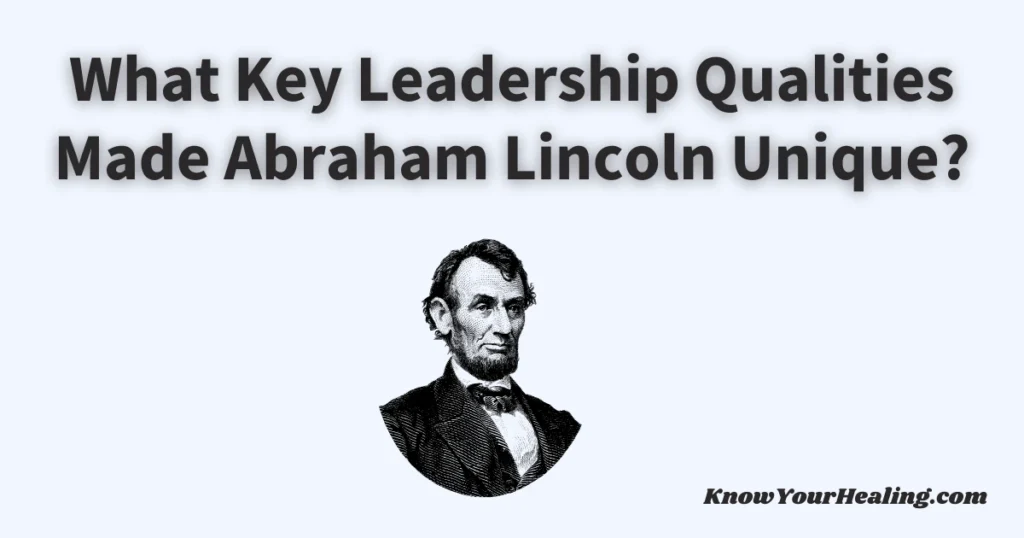 What Key Leadership Qualities Made Abraham Lincoln Unique?

KnowYourHealing.com